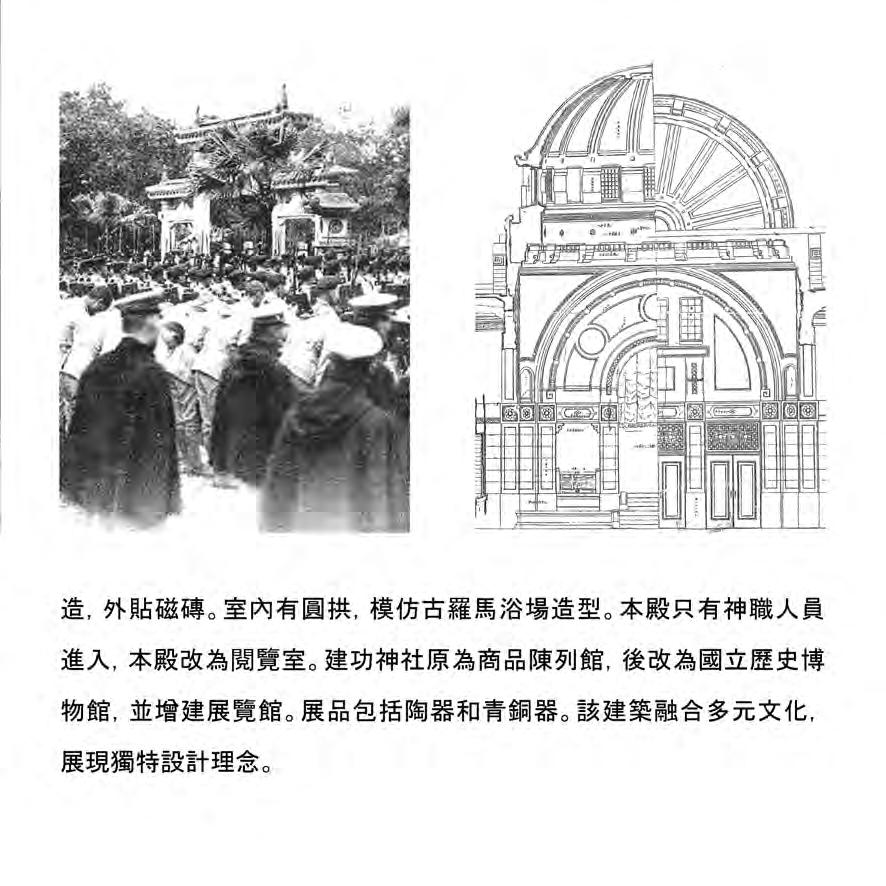 造，外貼磁磚。室內有圓拱，模仿古羅馬浴場造型。本殿只有神職人員進入，本殿改為閱覽室。建功神社原為商品陳列館，後改為國立歷史博物館，並增建展覽館。展品包括陶器和青銅器。該建築融合多元文化，展現獨特設計理念。